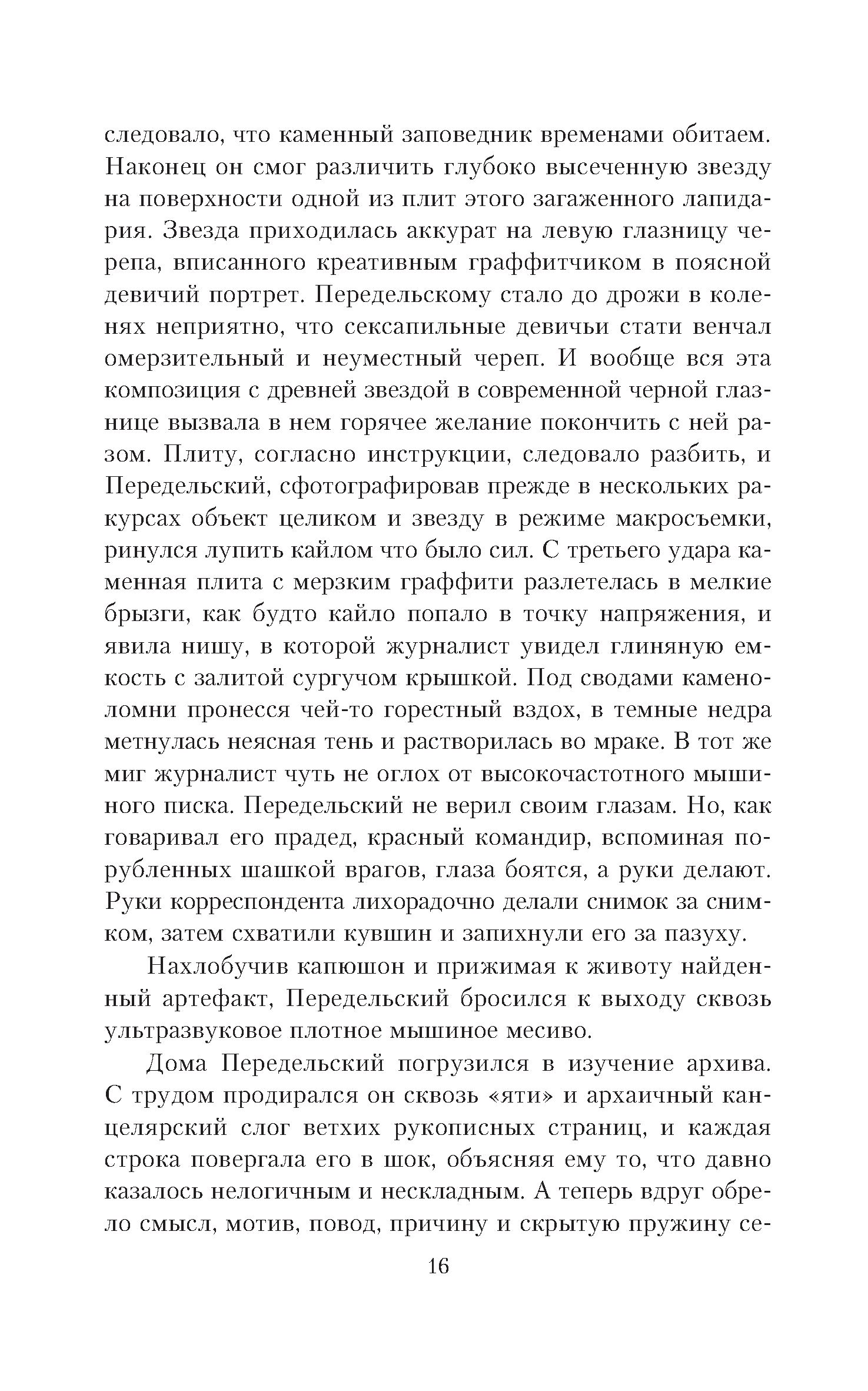 следовало, что каменный заповедник временами обитаем. Наконец он смог различить глубоко высеченную звезду на поверхности одной из плит этого загаженного лапидария. Звезда приходилась аккурат на левую глазницу черепа, вписанного креативным граффитчиком в поясной девичий портрет. Передельскому стало до дрожи в коленях неприятно, что сексапильные девичьи стати венчал омерзительный и неуместный череп. И вообще вся эта композиция с древней звездой в современной черной глазнице вызвала в нем горячее желание покончить с ней разом. Плиту, согласно инструкции, следовало разбить, и Передельский, сфотографировав прежде в нескольких ракурсах объект целиком и звезду в режиме макросъемки, ринулся лупить кайлом что было сил. С третьего удара каменная плита с мерзким граффити разлетелась в мелкие брызги, как будто кайло попало в точку напряжения, и явила нишу, в которой журналист увидел глиняную емкость с залитой сургучом крышкой. Под сводами каменоломни пронесся чей-то горестный вздох, в темные недра метнулась неясная тень и растворилась во мраке. В тот же миг журналист чуть не оглох от высокочастотного мышиного писка. Передельский не верил своим глазам. Но, как говаривал его прадед, красный командир, вспоминая порубленных шашкой врагов, глаза боятся, а руки делают. Руки корреспондента лихорадочно делали снимок за снимком, затем схватили кувшин и запихнули его за пазуху.

Нахлобучив капюшон и прижимая к животу найденный артефакт, Передельский бросился к выходу сквозь ультразвуковое плотное мышиное месиво.

Дома Передельский погрузился в изучение архива. С трудом продирался он сквозь «яти» и архаичный канцелярский слог ветхих рукописных страниц, и каждая строка повергала его в шок, объясняя ему то, что давно казалось нелогичным и нескладным. А теперь вдруг обрело смысл, мотив, повод, причину и скрытую пружину се-

16